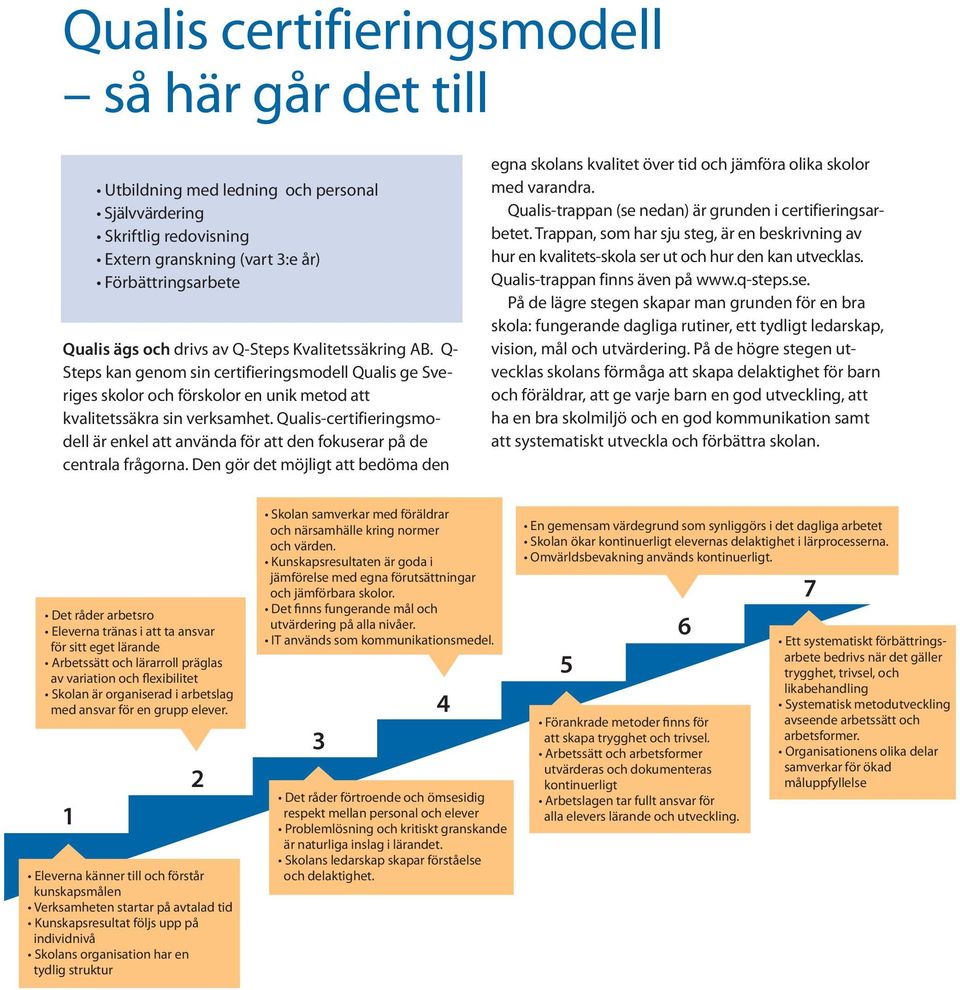 Qualis certifieringsmodell – så här går det till

• Utbildning med ledning och personal
• Självvärdering
• Skriftlig redovisning
• Extern granskning (vart 3:e år)
• Förbättringsarbete

Qualis ägs och drivs av Q-Steps Kvalitetssäkring AB. Q-Steps kan genom sin certifieringsmodell Qualis ge Sveriges skolor och förskolor en unik metod att kvalitetssäkra sin verksamhet. Qualis-certifieringsmodell är enkel att använda för att den fokuserar på de centrala frågorna. Den gör det möjligt att bedöma den egna skolans kvalitet över tid och jämföra olika skolor med varandra.

Qualis-trappan (se nedan) är grunden i certifieringsarbetet. Trappan, som har sju steg, är en beskrivning av hur en kvalitets-skola ser ut och hur den kan utvecklas. Qualis-trappan finns även på www.q-steps.se.

På de lägre stegen skapar man grunden för en bra skola: fungerande dagliga rutiner, ett tydligt ledarskap, vision, mål och utvärdering. På de högre stegen utvecklas skolans förmåga att skapa delaktighet för barn och föräldrar, att ge varje barn en god utveckling, att ha en bra skolmiljö och en god kommunikation samt att systematiskt utveckla och förbättra skolan.

1
• Eleverna känner till och förstår kunskapsmålen
• Verksamheten startar på avtalad tid
• Kunskapsresultat följs upp på individnivå
• Skolans organisation har en tydlig struktur

2
• Det råder arbetsro
• Eleverna tränas i att ta ansvar för sitt eget lärande
• Arbetssätt och lärarroll präglas av variation och flexibilitet
• Skolan är organiserad i arbetslag med ansvar för en grupp elever.

3
• Det råder förtroende och ömsesidig respekt mellan personal och elever
• Problemlösning och kritiskt granskande är naturliga inslag i lärandet.
• Skolans ledarskap skapar förståelse och delaktighet.

4
• Skolan samverkar med föräldrar och närsamhälle kring normer och värden.
• Kunskapsresultaten är goda i jämförelse med egna förutsättningar och jämförbara skolor.
• Det finns fungerande mål och utvärdering på alla nivåer.
• IT används som kommunikationsmedel.

5
• Förankrade metoder finns för att skapa trygghet och trivsel.
• Arbetssätt och arbetsformer utvärderas och dokumenteras kontinuerligt
• Arbetslagen tar fullt ansvar för alla elevers lärande och utveckling.

6
• En gemensam värdegrund som synliggörs i det dagliga arbetet
• Skolan ökar kontinuerligt elevernas delaktighet i lärprocesserna.
• Omvärldsbevakning används kontinuerligt.

7
• Ett systematiskt förbättringsarbete bedrivs när det gäller trygghet, trivsel, och likabehandling
• Systematisk metodutveckling avseende arbetssätt och arbetsformer.
• Organisationens olika delar samverkar för ökad måluppfyllelse